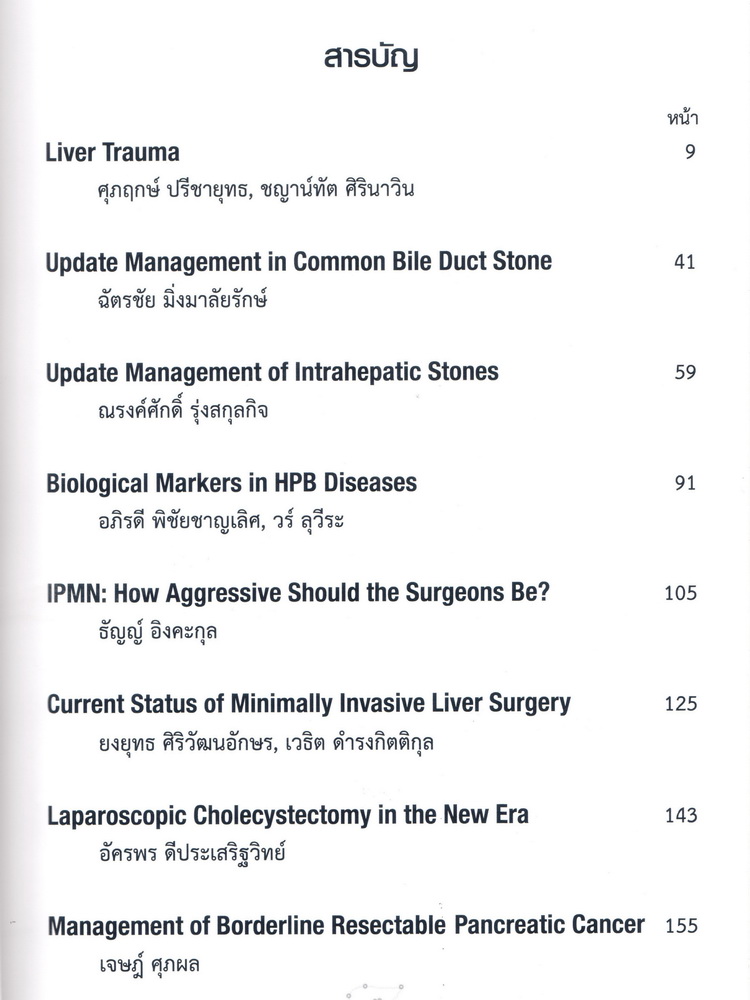 สารบัญ

หน้า

Liver Trauma 9
ศุภฤกษ์ ปรีชายุทธ, ชญาน์ทัต ศิรินาวิน

Update Management in Common Bile Duct Stone 41
ฉัตรชัย มิ่งมาลัยรักษ์

Update Management of Intrahepatic Stones 59
ณรงค์ศักดิ์ รุ่งสกุลกิจ

Biological Markers in HPB Diseases 91
อภิรดี พิชัยชาญเลิศ, วร์ ลุวีระ

IPMN: How Aggressive Should the Surgeons Be? 105
ธัญญ์ อิงคะกุล

Current Status of Minimally Invasive Liver Surgery 125
ยงยุทธ ศิริวัฒนอักษร, เวธิต ดำรงกิตติกุล

Laparoscopic Cholecystectomy in the New Era 143
อัครพร ดีประเสริฐวิทย์

Management of Borderline Resectable Pancreatic Cancer 155
เจษฎ์ ศุภผล